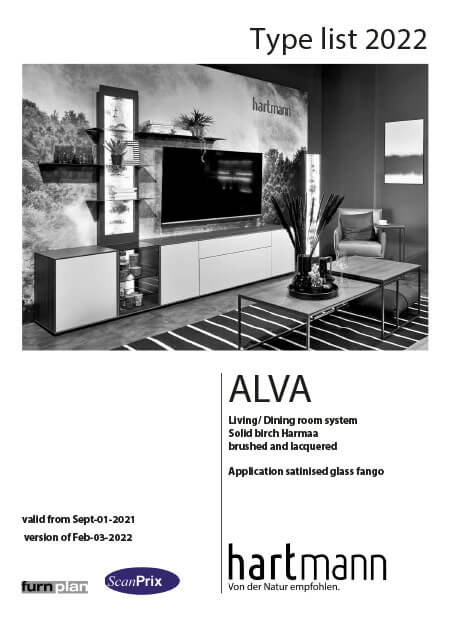 Type list 2022

hartmann

ALVA

Living/ Dining room system
Solid birch Harmaa
brushed and lacquered

Application satinised glass fango

valid from Sept-01-2021
version of Feb-03-2022

furnplan

ScanPrix

hartmann
Von der Natur empfohlen.